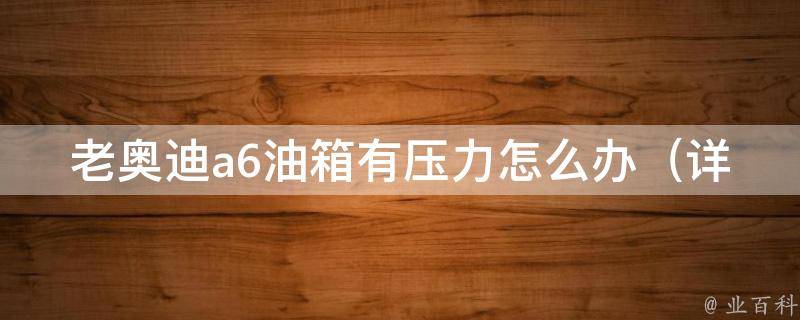 老奥迪a6油箱有压力怎么办（详

@ 业百科